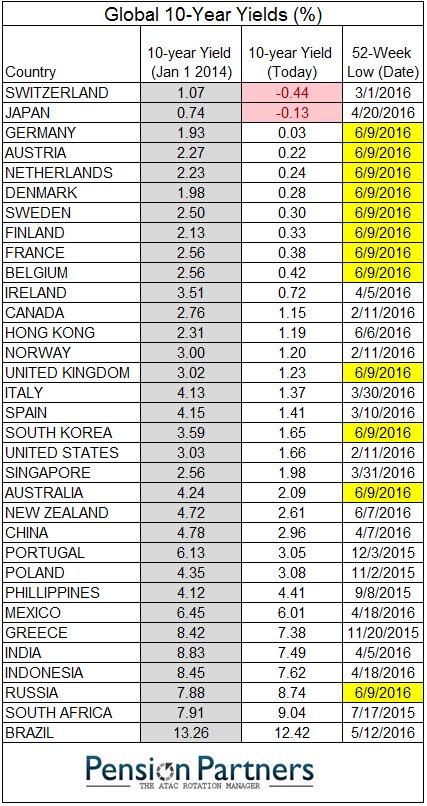 Global 10-Year Yields (%)

| Country | 10-year Yield (Jan 1 2014) | 10-year Yield (Today) | 52-Week Low (Date) |
|---|---|---|---|
| SWITZERLAND | 1.07 | -0.44 | 3/1/2016 |
| JAPAN | 0.74 | -0.13 | 4/20/2016 |
| GERMANY | 1.93 | 0.03 | 6/9/2016 |
| AUSTRIA | 2.27 | 0.22 | 6/9/2016 |
| NETHERLANDS | 2.23 | 0.24 | 6/9/2016 |
| DENMARK | 1.98 | 0.28 | 6/9/2016 |
| SWEDEN | 2.50 | 0.30 | 6/9/2016 |
| FINLAND | 2.13 | 0.33 | 6/9/2016 |
| FRANCE | 2.56 | 0.38 | 6/9/2016 |
| BELGIUM | 2.56 | 0.42 | 6/9/2016 |
| IRELAND | 3.51 | 0.72 | 4/5/2016 |
| CANADA | 2.76 | 1.15 | 2/11/2016 |
| HONG KONG | 2.31 | 1.19 | 6/6/2016 |
| NORWAY | 3.00 | 1.20 | 2/11/2016 |
| UNITED KINGDOM | 3.02 | 1.23 | 6/9/2016 |
| ITALY | 4.13 | 1.37 | 3/30/2016 |
| SPAIN | 4.15 | 1.41 | 3/10/2016 |
| SOUTH KOREA | 3.59 | 1.65 | 6/9/2016 |
| UNITED STATES | 3.03 | 1.66 | 2/11/2016 |
| SINGAPORE | 2.56 | 1.98 | 3/31/2016 |
| AUSTRALIA | 4.24 | 2.09 | 6/9/2016 |
| NEW ZEALAND | 4.72 | 2.61 | 6/7/2016 |
| CHINA | 4.78 | 2.96 | 4/7/2016 |
| PORTUGAL | 6.13 | 3.05 | 12/3/2015 |
| POLAND | 4.35 | 3.08 | 11/2/2015 |
| PHILLIPPINES | 4.12 | 4.41 | 9/8/2015 |
| MEXICO | 6.45 | 6.01 | 4/18/2016 |
| GREECE | 8.42 | 7.38 | 11/20/2015 |
| INDIA | 8.83 | 7.49 | 4/5/2016 |
| INDONESIA | 8.45 | 7.62 | 4/18/2016 |
| RUSSIA | 7.88 | 8.74 | 6/9/2016 |
| SOUTH AFRICA | 7.91 | 9.04 | 7/17/2015 |
| BRAZIL | 13.26 | 12.42 | 5/12/2016 |

Pension Partners
THE ATAC ROTATION MANAGER